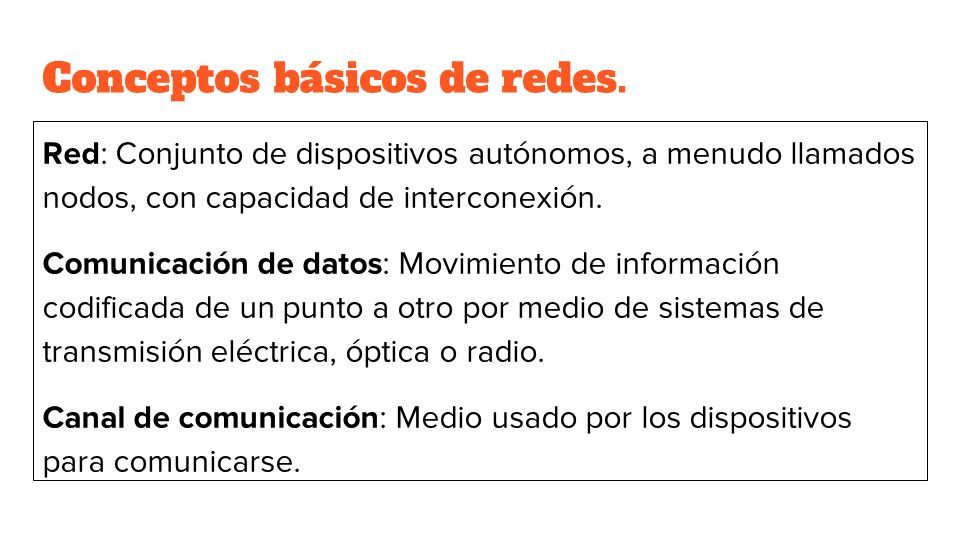 Conceptos básicos de redes.

Red: Conjunto de dispositivos autónomos, a menudo llamados nodos, con capacidad de interconexión.

Comunicación de datos: Movimiento de información codificada de un punto a otro por medio de sistemas de transmisión eléctrica, óptica o radio.

Canal de comunicación: Medio usado por los dispositivos para comunicarse.